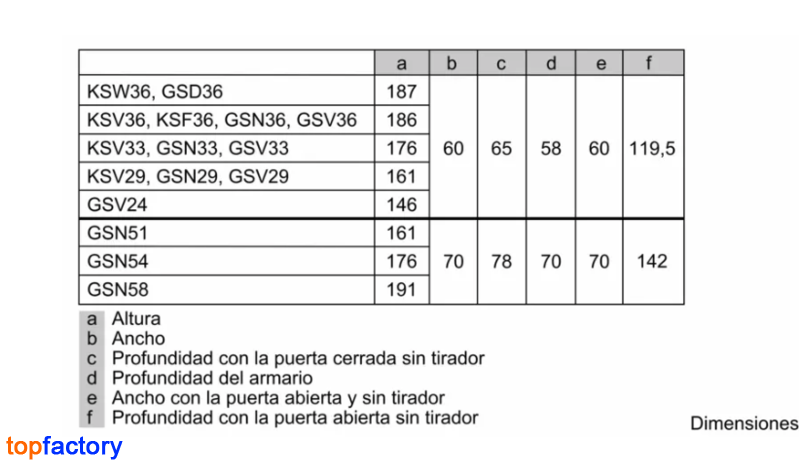 | | a | b | c | d | e | f |
|---|---|---|---|---|---|---|
| KSW36, GSD36 | 187 | 60 | 65 | 58 | 60 | 119,5 |
| KSV36, KSF36, GSN36, GSV36 | 186 | | | | | |
| KSV33, GSN33, GSV33 | 176 | | | | | |
| KSV29, GSN29, GSV29 | 161 | | | | | |
| GSV24 | 146 | | | | | |
| GSN51 | 161 | 70 | 78 | 70 | 70 | 142 |
| GSN54 | 176 | | | | | |
| GSN58 | 191 | | | | | |

a Altura
b Ancho
c Profundidad con la puerta cerrada sin tirador
d Profundidad del armario
e Ancho con la puerta abierta y sin tirador
f Profundidad con la puerta abierta sin tirador

Dimensiones

topfactory